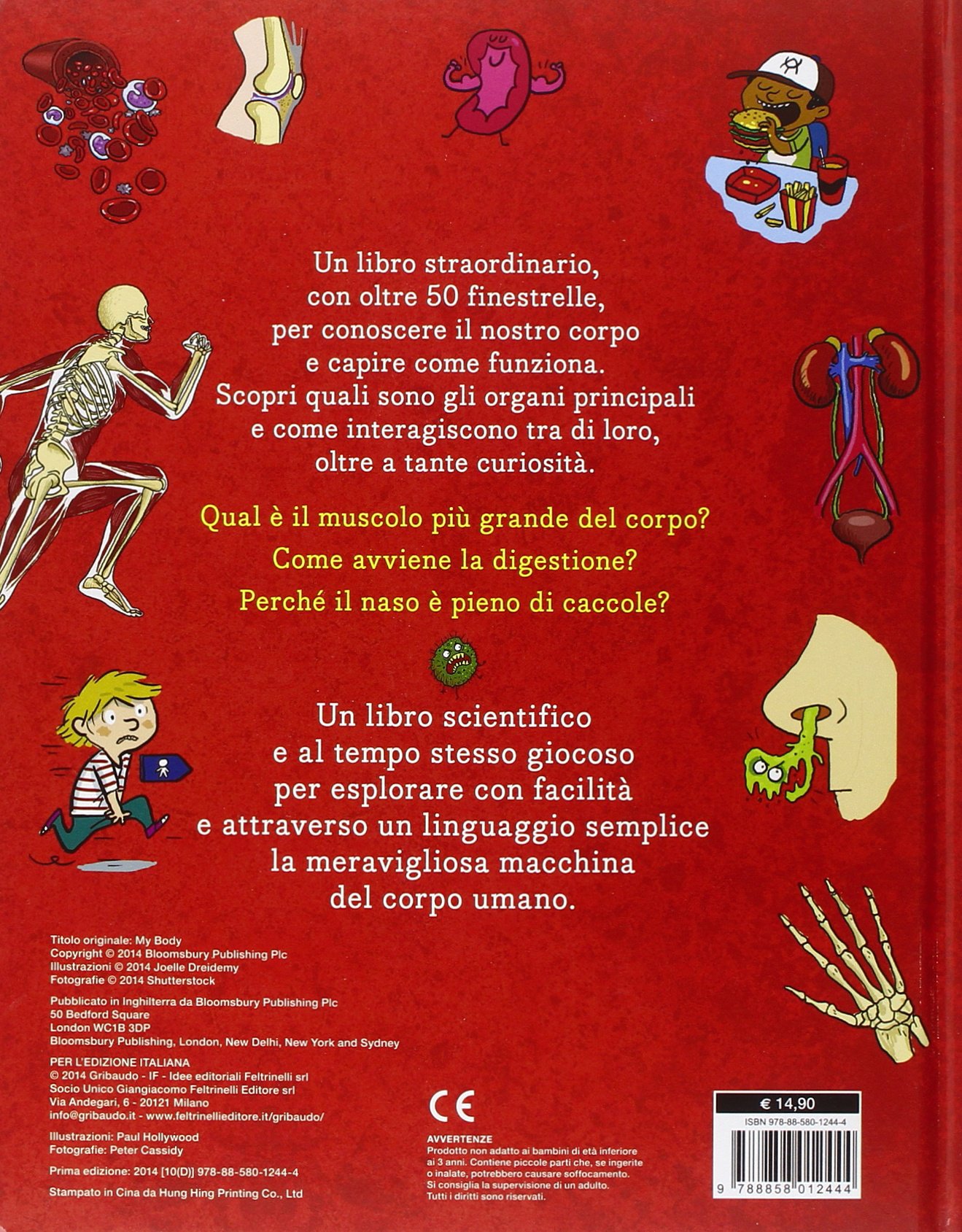 Un libro straordinario, con oltre 50 finestrelle, per conoscere il nostro corpo e capire come funziona. Scopri quali sono gli organi principali e come interagiscono tra di loro, oltre a tante curiosità.

Qual è il muscolo più grande del corpo?

Come avviene la digestione?

Perché il naso è pieno di caccole?

Un libro scientifico e al tempo stesso giocoso per esplorare con facilità e attraverso un linguaggio semplice la meravigliosa macchina del corpo umano.

Titolo originale: My Body
Copyright © 2014 Bloomsbury Publishing Plc
Illustrazioni © 2014 Joelle Dreidemy
Fotografie © 2014 Shutterstock

Pubblicato in Inghilterra da Bloomsbury Publishing Plc
50 Bedford Square
London WC1B 3DP
Bloomsbury Publishing, London, New Delhi, New York and Sydney

PER L'EDIZIONE ITALIANA
© 2014 Gribaudo - IF - Idee editoriali Feltrinelli srl
Socio Unico Giangiacomo Feltrinelli Editore srl
Via Andegari, 6 - 20121 Milano
info@gribaudo.it - www.feltrinellieditore.it/gribaudo/

Illustrazioni: Paul Hollywood
Fotografie: Peter Cassidy

Prima edizione: 2014 [10(D)] 978-88-580-1244-4

Stampato in Cina da Hung Hing Printing Co., Ltd

CE

AVVERTENZE
Prodotto non adatto ai bambini di età inferiore ai 3 anni. Contiene piccole parti che, se ingerite o inalate, potrebbero causare soffocamento. Si consiglia la supervisione di un adulto. Tutti i diritti sono riservati.

€ 14,90

ISBN 978-88-580-1244-4

9 788858 012444